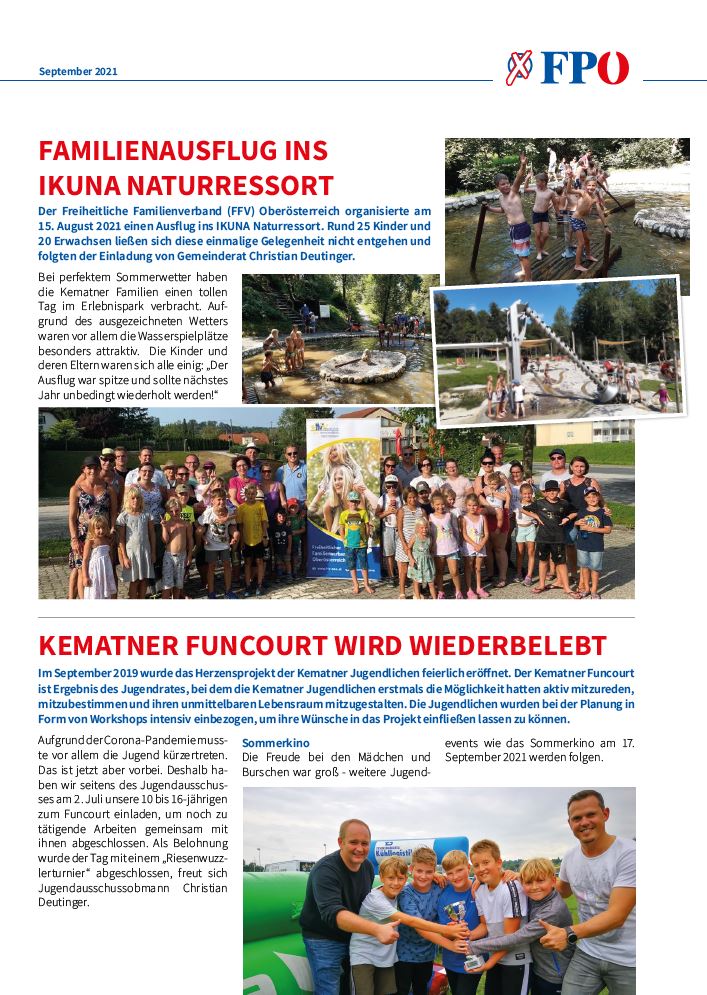 September 2021

FPÖ

FAMILIENAUSFLUG INS IKUNA NATURRESSORT

Der Freiheitliche Familienverband (FFV) Oberösterreich organisierte am 15. August 2021 einen Ausflug ins IKUNA Naturressort. Rund 25 Kinder und 20 Erwachsen ließen sich diese einmalige Gelegenheit nicht entgehen und folgten der Einladung von Gemeinderat Christian Deutinger.

Bei perfektem Sommerwetter haben die Kematner Familien einen tollen Tag im Erlebnispark verbracht. Aufgrund des ausgezeichneten Wetters waren vor allem die Wasserspielplätze besonders attraktiv. Die Kinder und deren Eltern waren sich alle einig: „Der Ausflug war spitze und sollte nächstes Jahr unbedingt wiederholt werden!"

KEMATNER FUNCOURT WIRD WIEDERBELEBT

Im September 2019 wurde das Herzensprojekt der Kematner Jugendlichen feierlich eröffnet. Der Kematner Funcourt ist Ergebnis des Jugendrates, bei dem die Kematner Jugendlichen erstmals die Möglichkeit hatten aktiv mitzureden, mitzubestimmen und ihren unmittelbaren Lebensraum mitzugestalten. Die Jugendlichen wurden bei der Planung in Form von Workshops intensiv einbezogen, um ihre Wünsche in das Projekt einfließen lassen zu können.

Aufgrund der Corona-Pandemie musste vor allem die Jugend kürzertreten. Das ist jetzt aber vorbei. Deshalb haben wir seitens des Jugendausschusses am 2. Juli unsere 10 bis 16-jährigen zum Funcourt einladen, um noch zu tätigende Arbeiten gemeinsam mit ihnen abgeschlossen. Als Belohnung wurde der Tag mit einem „Riesenwuzzlerturnier" abgeschlossen, freut sich Jugendausschussobmann Christian Deutinger.

Sommerkino
Die Freude bei den Mädchen und Burschen war groß - weitere Jugendevents wie das Sommerkino am 17. September 2021 werden folgen.